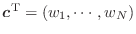 $\boldsymbol{c}^{\mathrm{T}} = (w_1, \cdots, w_N)$